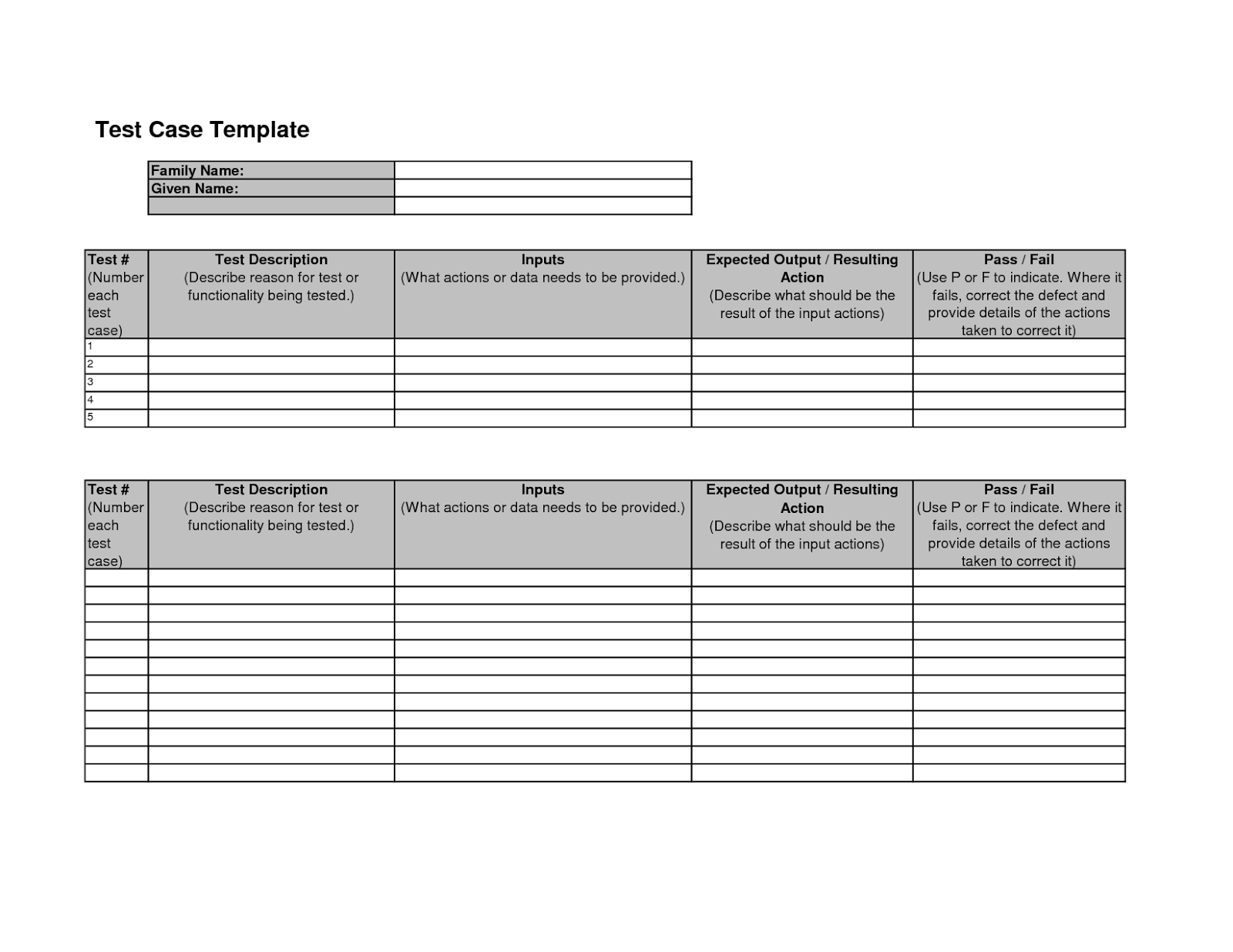 Test Case Template

| Family Name: | |
|---|---|
| Given Name: | |
| | |

| Test # (Number each test case) | Test Description (Describe reason for test or functionality being tested.) | Inputs (What actions or data needs to be provided.) | Expected Output / Resulting Action (Describe what should be the result of the input actions) | Pass / Fail (Use P or F to indicate. Where it fails, correct the defect and provide details of the actions taken to correct it) |
|---|---|---|---|---|
| 1 | | | | |
| 2 | | | | |
| 3 | | | | |
| 4 | | | | |
| 5 | | | | |

| Test # (Number each test case) | Test Description (Describe reason for test or functionality being tested.) | Inputs (What actions or data needs to be provided.) | Expected Output / Resulting Action (Describe what should be the result of the input actions) | Pass / Fail (Use P or F to indicate. Where it fails, correct the defect and provide details of the actions taken to correct it) |
|---|---|---|---|---|
| | | | | |
| | | | | |
| | | | | |
| | | | | |
| | | | | |
| | | | | |
| | | | | |
| | | | | |
| | | | | |
| | | | | |
| | | | | |
| | | | | |